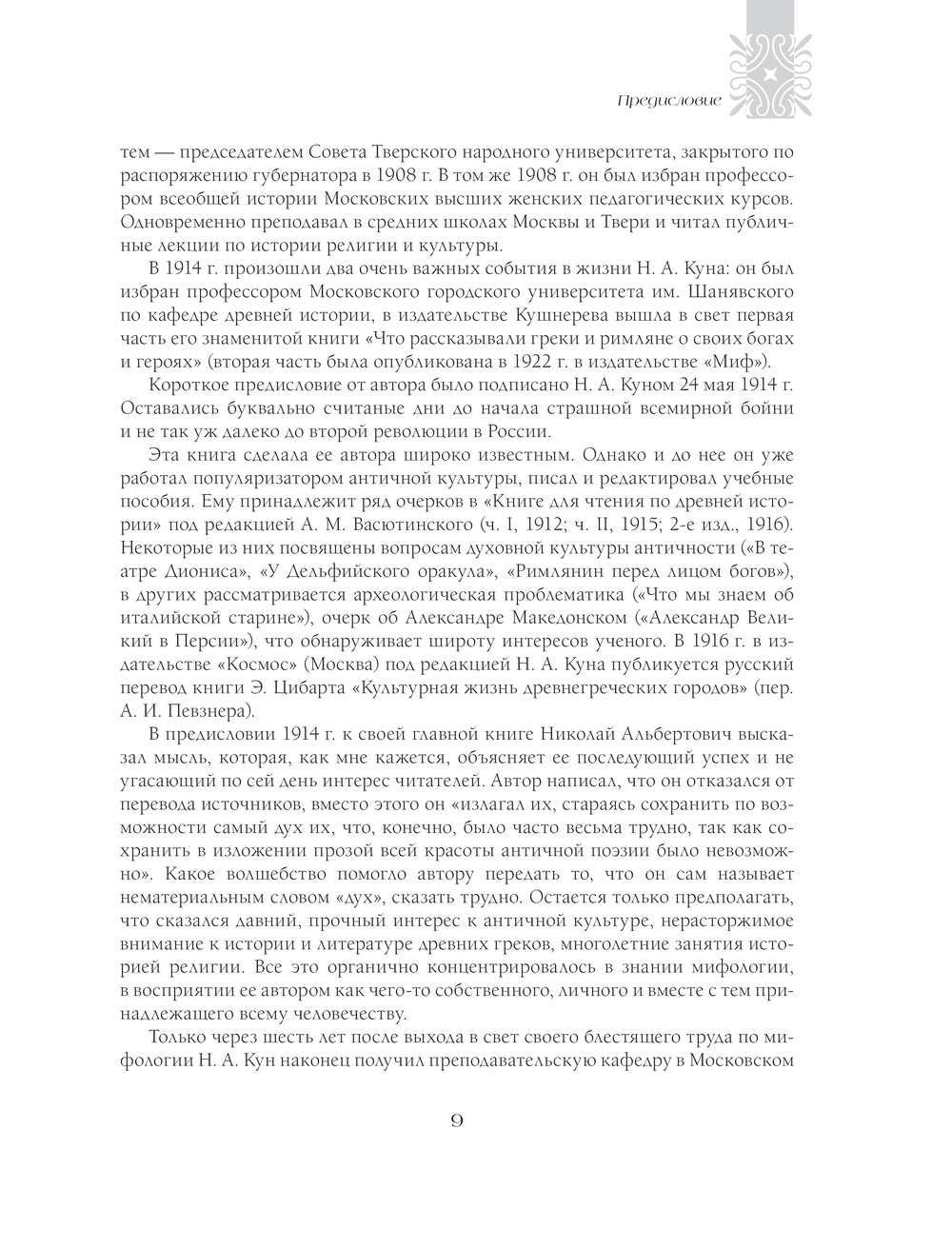 Предисловие

тем — председателем Совета Тверского народного университета, закрытого по распоряжению губернатора в 1908 г. В том же 1908 г. он был избран профессором всеобщей истории Московских высших женских педагогических курсов. Одновременно преподавал в средних школах Москвы и Твери и читал публичные лекции по истории религии и культуры.

В 1914 г. произошли два очень важных события в жизни Н. А. Куна: он был избран профессором Московского городского университета им. Шанявского по кафедре древней истории, в издательстве Кушнерева вышла в свет первая часть его знаменитой книги «Что рассказывали греки и римляне о своих богах и героях» (вторая часть была опубликована в 1922 г. в издательстве «Миф»).

Короткое предисловие от автора было подписано Н. А. Куном 24 мая 1914 г. Оставались буквально считаные дни до начала страшной всемирной бойни и не так уж далеко до второй революции в России.

Эта книга сделала ее автора широко известным. Однако и до нее он уже работал популяризатором античной культуры, писал и редактировал учебные пособия. Ему принадлежит ряд очерков в «Книге для чтения по древней истории» под редакцией А. М. Васютинского (ч. I, 1912; ч. II, 1915; 2-е изд., 1916). Некоторые из них посвящены вопросам духовной культуры античности («В театре Диониса», «У Дельфийского оракула», «Римлянин перед лицом богов»), в других рассматривается археологическая проблематика («Что мы знаем об италийской старине»), очерк об Александре Македонском («Александр Великий в Персии»), что обнаруживает широту интересов ученого. В 1916 г. в издательстве «Космос» (Москва) под редакцией Н. А. Куна публикуется русский перевод книги Э. Цибарта «Культурная жизнь древнегреческих городов» (пер. А. И. Певзнера).

В предисловии 1914 г. к своей главной книге Николай Альбертович высказал мысль, которая, как мне кажется, объясняет ее последующий успех и не угасающий по сей день интерес читателей. Автор написал, что он отказался от перевода источников, вместо этого он «излагал их, стараясь сохранить по возможности самый дух их, что, конечно, было часто весьма трудно, так как сохранить в изложении прозой всей красоты античной поэзии было невозможно». Какое волшебство помогло автору передать то, что он сам называет нематериальным словом «дух», сказать трудно. Остается только предполагать, что сказался давний, прочный интерес к античной культуре, нерасторжимое внимание к истории и литературе древних греков, многолетние занятия историей религии. Все это органично концентрировалось в знании мифологии, в восприятии ее автором как чего-то собственного, личного и вместе с тем принадлежащего всему человечеству.

Только через шесть лет после выхода в свет своего блестящего труда по мифологии Н. А. Кун наконец получил преподавательскую кафедру в Московском

9